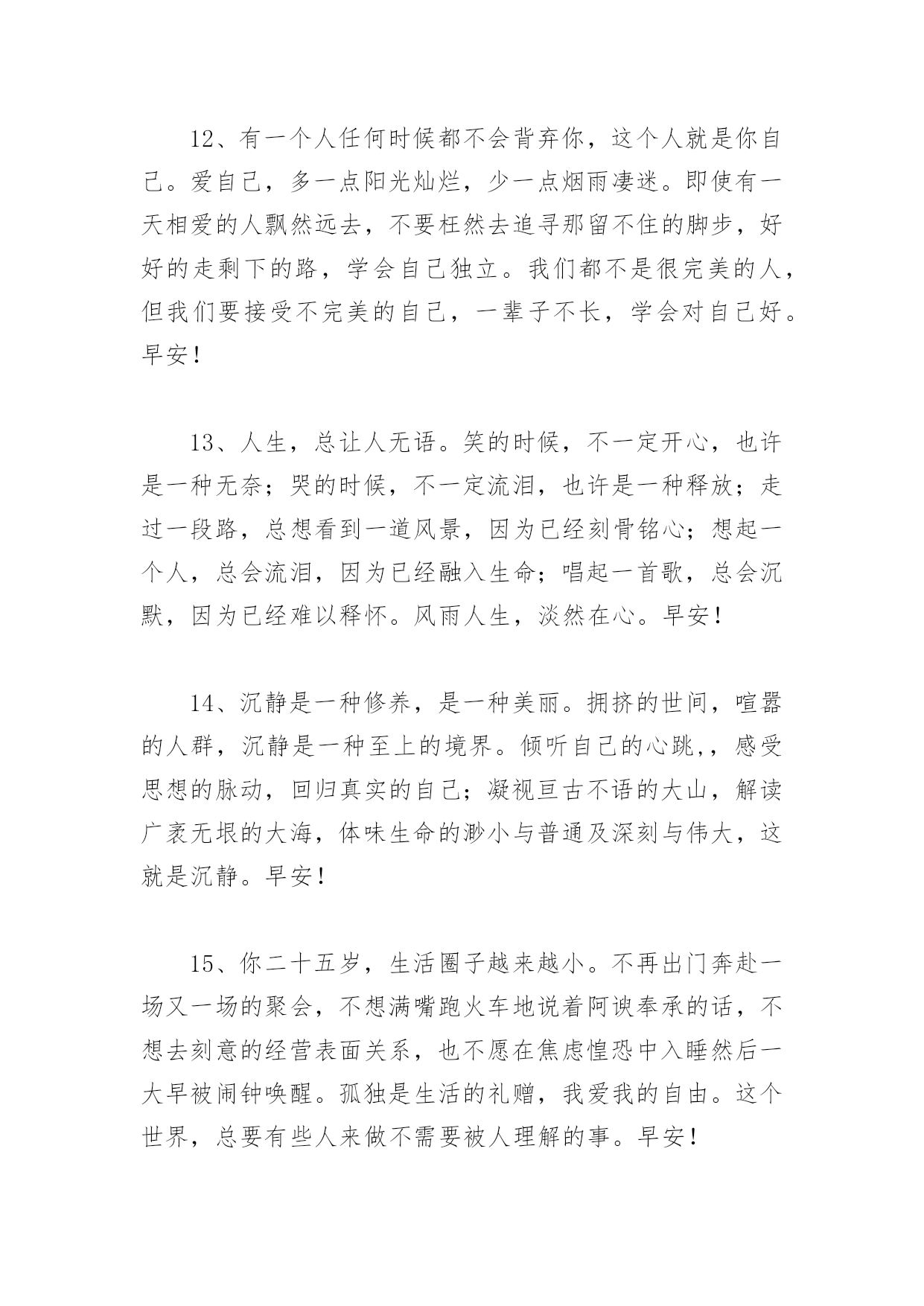 12、有一个人任何时候都不会背弃你，这个人就是你自己。爱自己，多一点阳光灿烂，少一点烟雨凄迷。即使有一天相爱的人飘然远去，不要枉然去追寻那留不住的脚步，好好的走剩下的路，学会自己独立。我们都不是很完美的人，但我们要接受不完美的自己，一辈子不长，学会对自己好。早安！

13、人生，总让人无语。笑的时候，不一定开心，也许是一种无奈；哭的时候，不一定流泪，也许是一种释放；走过一段路，总想看到一道风景，因为已经刻骨铭心；想起一个人，总会流泪，因为已经融入生命；唱起一首歌，总会沉默，因为已经难以释怀。风雨人生，淡然在心。早安！

14、沉静是一种修养，是一种美丽。拥挤的世间，喧嚣的人群，沉静是一种至上的境界。倾听自己的心跳,，感受思想的脉动，回归真实的自己；凝视亘古不语的大山，解读广袤无垠的大海，体味生命的渺小与普通及深刻与伟大，这就是沉静。早安！

15、你二十五岁，生活圈子越来越小。不再出门奔赴一场又一场的聚会，不想满嘴跑火车地说着阿谀奉承的话，不想去刻意的经营表面关系，也不愿在焦虑惶恐中入睡然后一大早被闹钟唤醒。孤独是生活的礼赠，我爱我的自由。这个世界，总要有些人来做不需要被人理解的事。早安！